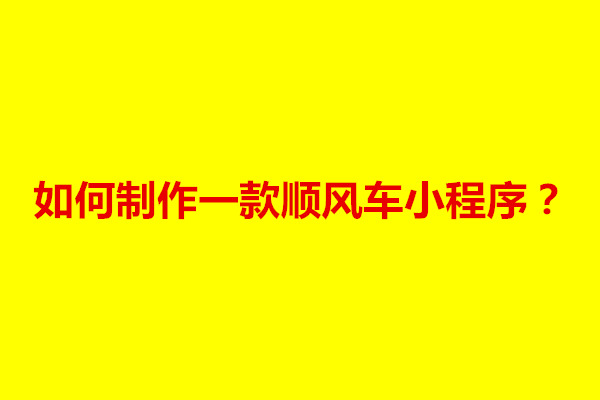 如何制作一款顺风车小程序？